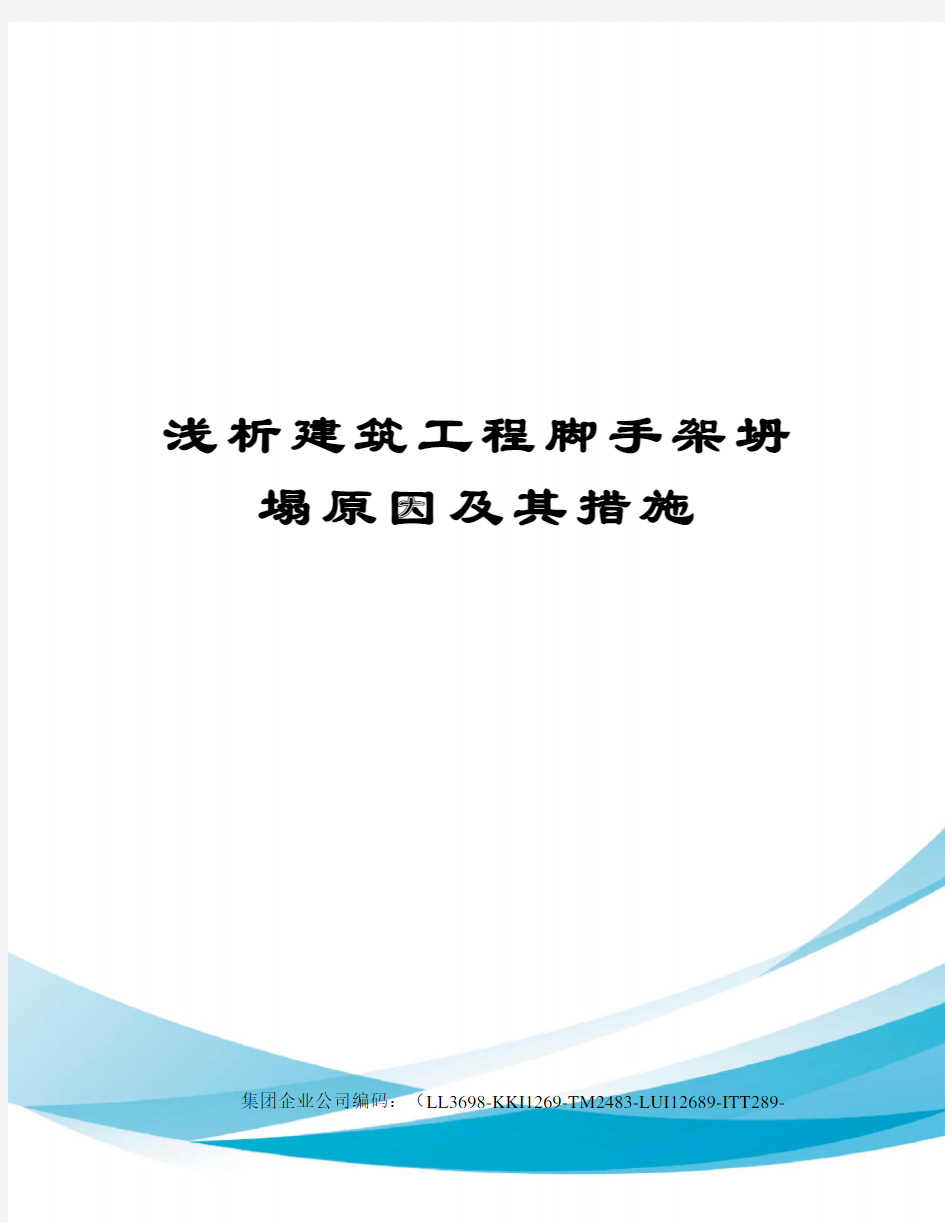 浅析建筑工程脚手架坍塌原因及其措施

集团企业公司编码：（LL3698-KKI1269-TM2483-LUI12689-ITT289-